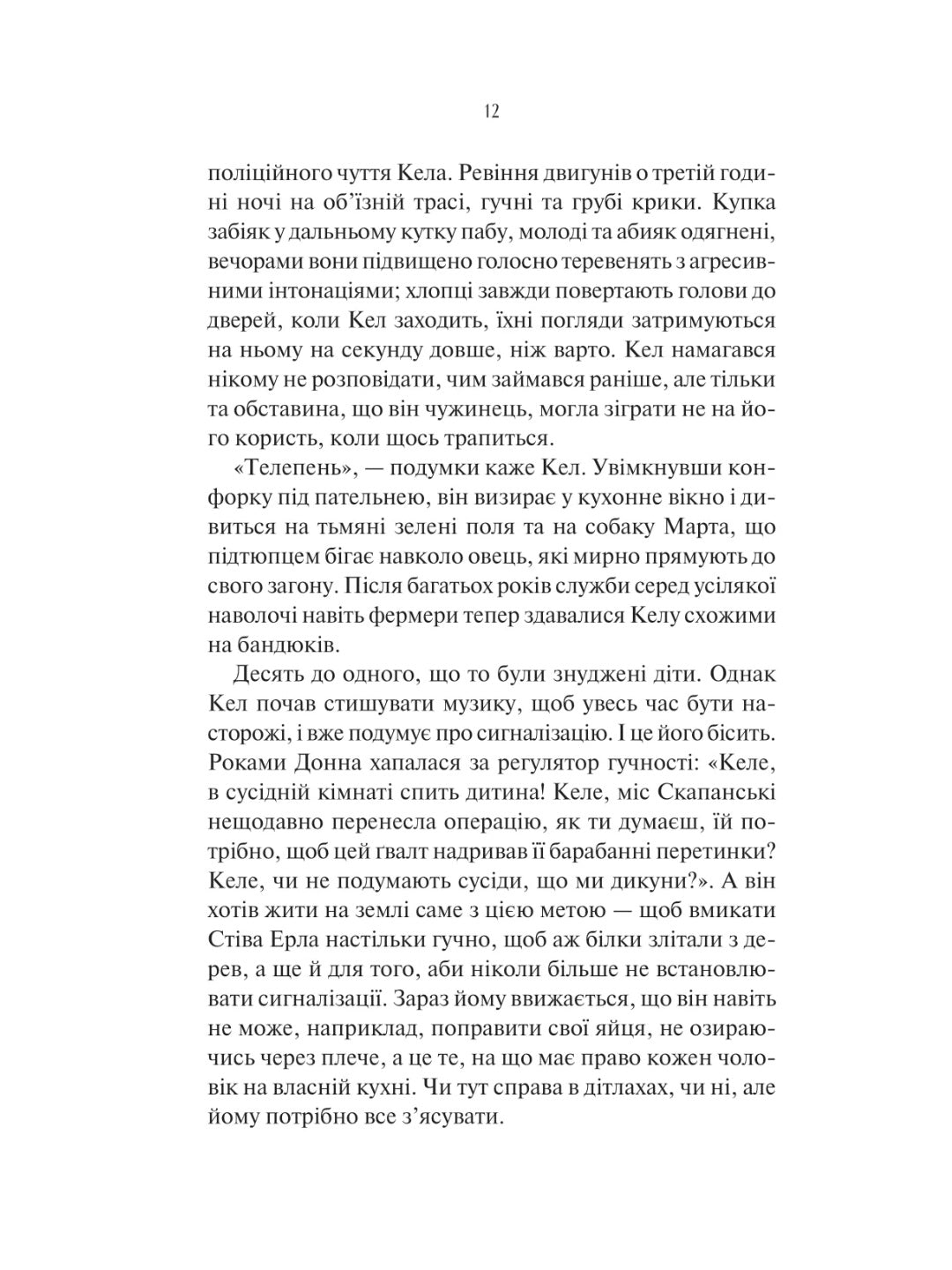 12

поліційного чуття Кела. Ревіння двигунів о третій годині ночі на об'їзній трасі, гучні та грубі крики. Купка забіяк у дальньому кутку пабу, молоді та абияк одягнені, вечорами вони підвищено голосно теревенять з агресивними інтонаціями; хлопці завжди повертають голови до дверей, коли Кел заходить, їхні погляди затримуються на ньому на секунду довше, ніж варто. Кел намагався нікому не розповідати, чим займався раніше, але тільки та обставина, що він чужинець, могла зіграти не на його користь, коли щось трапиться.

«Телепень», — подумки каже Кел. Увімкнувши конфорку під пательнею, він визирає у кухонне вікно і дивиться на тьмяні зелені поля та на собаку Марта, що підтюпцем бігає навколо овець, які мирно прямують до свого загону. Після багатьох років служби серед усілякої наволочі навіть фермери тепер здавалися Келу схожими на бандюків.

Десять до одного, що то були знуджені діти. Однак Кел почав стишувати музику, щоб увесь час бути насторожі, і вже подумує про сигналізацію. І це його бісить. Роками Донна хапалася за регулятор гучності: «Келе, в сусідній кімнаті спить дитина! Келе, міс Скапанські нещодавно перенесла операцію, як ти думаєш, їй потрібно, щоб цей гвалт надривав її барабанні перетинки? Келе, чи не подумають сусіди, що ми дикуни?». А він хотів жити на землі саме з цією метою — щоб вмикати Стіва Ерла настільки гучно, щоб аж білки злітали з дерев, а ще й для того, аби ніколи більше не встановлювати сигналізації. Зараз йому ввижається, що він навіть не може, наприклад, поправити свої яйця, не озираючись через плече, а це те, на що має право кожен чоловік на власній кухні. Чи тут справа в дітлахах, чи ні, але йому потрібно все з'ясувати.